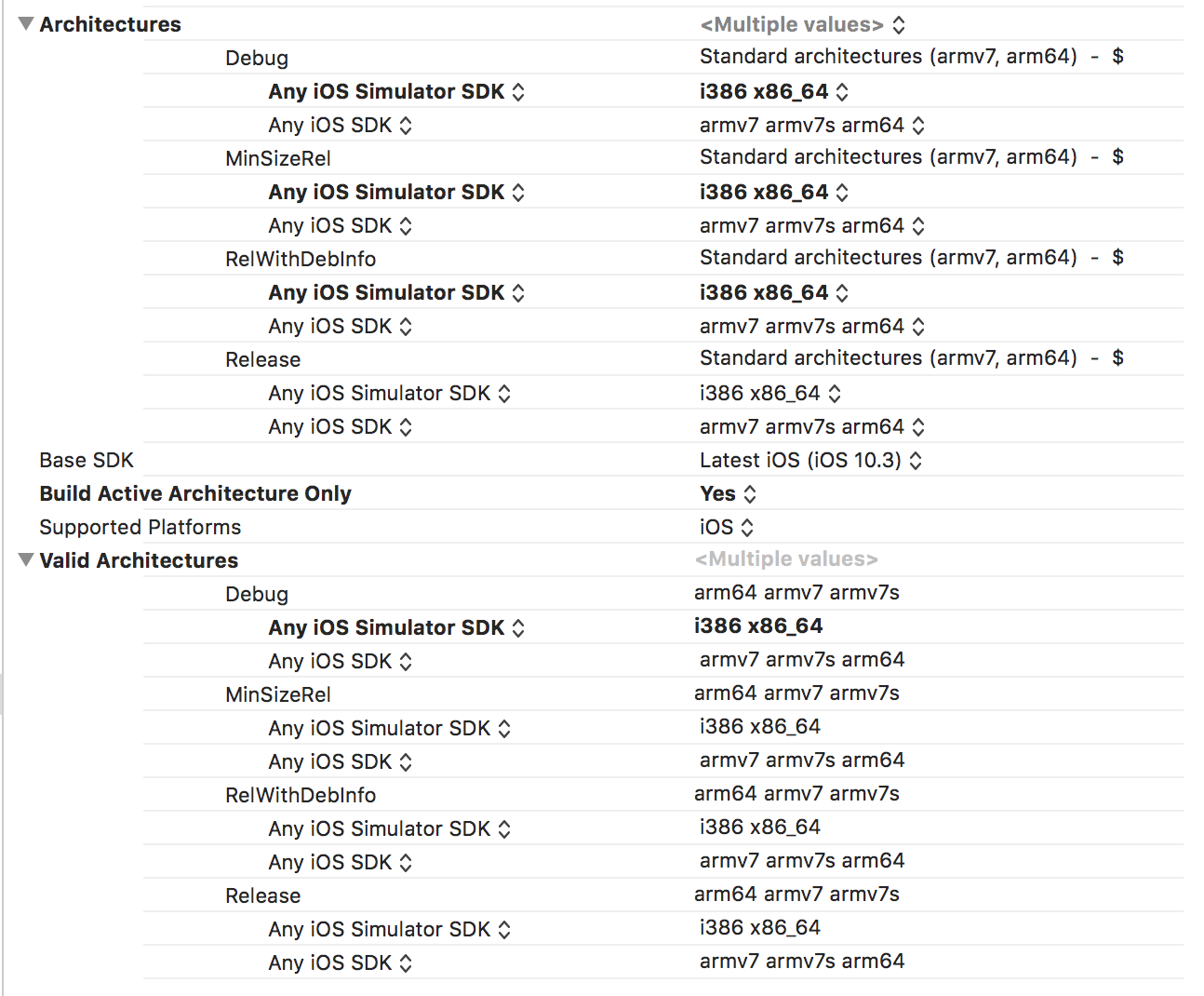 | | |
|---|---|
| Architectures | <Multiple values> |
| Debug | Standard architectures (armv7, arm64) - $ |
| Any iOS Simulator SDK | i386 x86_64 |
| Any iOS SDK | armv7 armv7s arm64 |
| MinSizeRel | Standard architectures (armv7, arm64) - $ |
| Any iOS Simulator SDK | i386 x86_64 |
| Any iOS SDK | armv7 armv7s arm64 |
| RelWithDebInfo | Standard architectures (armv7, arm64) - $ |
| Any iOS Simulator SDK | i386 x86_64 |
| Any iOS SDK | armv7 armv7s arm64 |
| Release | Standard architectures (armv7, arm64) - $ |
| Any iOS Simulator SDK | i386 x86_64 |
| Any iOS SDK | armv7 armv7s arm64 |
| Base SDK | Latest iOS (iOS 10.3) |
| Build Active Architecture Only | Yes |
| Supported Platforms | iOS |
| Valid Architectures | <Multiple values> |
| Debug | arm64 armv7 armv7s |
| Any iOS Simulator SDK | i386 x86_64 |
| Any iOS SDK | armv7 armv7s arm64 |
| MinSizeRel | arm64 armv7 armv7s |
| Any iOS Simulator SDK | i386 x86_64 |
| Any iOS SDK | armv7 armv7s arm64 |
| RelWithDebInfo | arm64 armv7 armv7s |
| Any iOS Simulator SDK | i386 x86_64 |
| Any iOS SDK | armv7 armv7s arm64 |
| Release | arm64 armv7 armv7s |
| Any iOS Simulator SDK | i386 x86_64 |
| Any iOS SDK | armv7 armv7s arm64 |